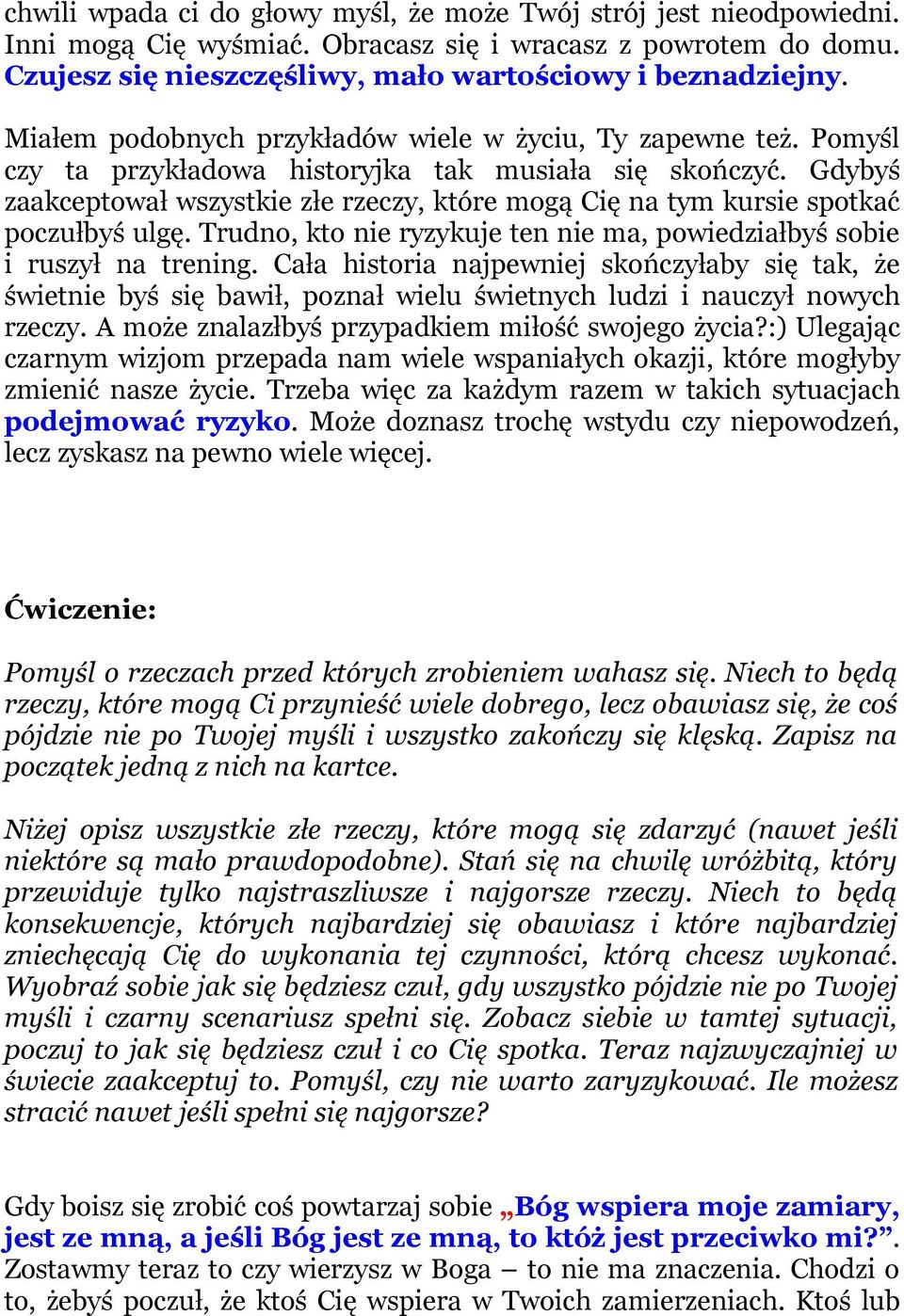 chwili wpada ci do głowy myśl, że może Twój strój jest nieodpowiedni. Inni mogą Cię wyśmiać. Obracasz się i wracasz z powrotem do domu. Czujesz się nieszczęśliwy, mało wartościowy i beznadziejny.

Miałem podobnych przykładów wiele w życiu, Ty zapewne też. Pomyśl czy ta przykładowa historyjka tak musiała się skończyć. Gdybyś zaakceptował wszystkie złe rzeczy, które mogą Cię na tym kursie spotkać poczułbyś ulgę. Trudno, kto nie ryzykuje ten nie ma, powiedziałbyś sobie i ruszył na trening. Cała historia najpewniej skończyłaby się tak, że świetnie byś się bawił, poznał wielu świetnych ludzi i nauczył nowych rzeczy. A może znalazłbyś przypadkiem miłość swojego życia?:) Ulegając czarnym wizjom przepada nam wiele wspaniałych okazji, które mogłyby zmienić nasze życie. Trzeba więc za każdym razem w takich sytuacjach podejmować ryzyko. Może doznasz trochę wstydu czy niepowodzeń, lecz zyskasz na pewno wiele więcej.

Ćwiczenie:

Pomyśl o rzeczach przed których zrobieniem wahasz się. Niech to będą rzeczy, które mogą Ci przynieść wiele dobrego, lecz obawiasz się, że coś pójdzie nie po Twojej myśli i wszystko zakończy się klęską. Zapisz na początek jedną z nich na kartce.

Niżej opisz wszystkie złe rzeczy, które mogą się zdarzyć (nawet jeśli niektóre są mało prawdopodobne). Stań się na chwilę wróżbitą, który przewiduje tylko najstraszliwsze i najgorsze rzeczy. Niech to będą konsekwencje, których najbardziej się obawiasz i które najbardziej zniechęcają Cię do wykonania tej czynności, którą chcesz wykonać. Wyobraź sobie jak się będziesz czuł, gdy wszystko pójdzie nie po Twojej myśli i czarny scenariusz spełni się. Zobacz siebie w tamtej sytuacji, poczuj to jak się będziesz czuł i co Cię spotka. Teraz najzwyczajniej w świecie zaakceptuj to. Pomyśl, czy nie warto zaryzykować. Ile możesz stracić nawet jeśli spełni się najgorsze?

Gdy boisz się zrobić coś powtarzaj sobie „Bóg wspiera moje zamiary, jest ze mną, a jeśli Bóg jest ze mną, to któż jest przeciwko mi?”. Zostawmy teraz to czy wierzysz w Boga – to nie ma znaczenia. Chodzi o to, żebyś poczuł, że ktoś Cię wspiera w Twoich zamierzeniach. Ktoś lub